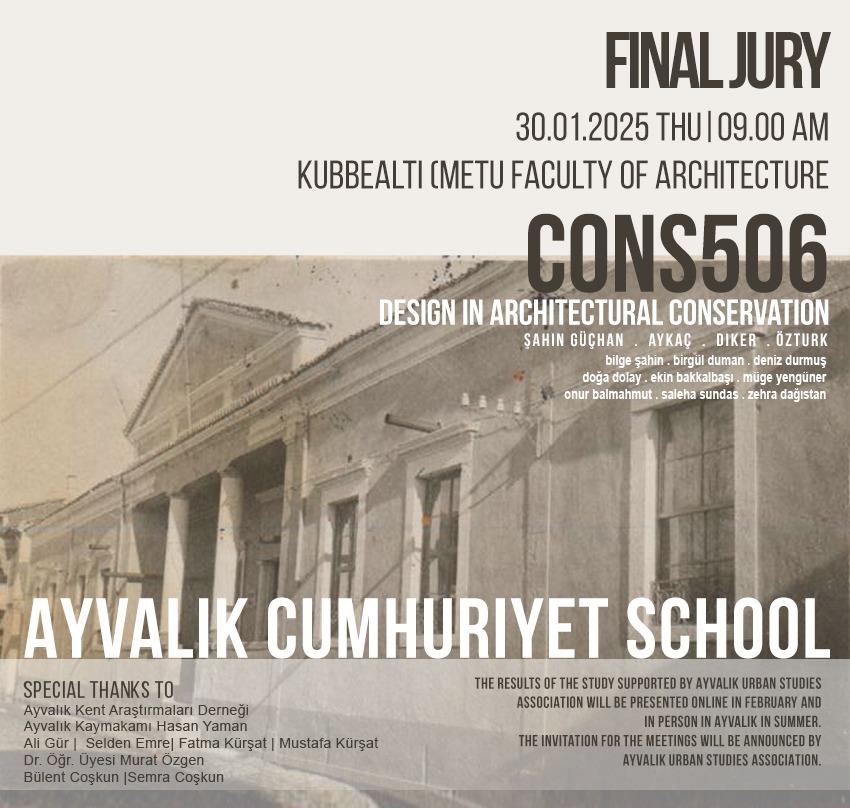 FINAL JURY

30.01.2025 THU | 09.00 AM

KUBBEALTI (METU FACULTY OF ARCHITECTURE

CONS506

DESIGN IN ARCHITECTURAL CONSERVATION

ŞAHIN GÜÇHAN . AYKAÇ . DIKER . ÖZTURK

bilge şahin . birgül duman . deniz durmuş
doğa dolay . ekin bakkalbaşı . müge yengüner
onur balmahmut . saleha sundas . zehra dağıstan

AYVALIK CUMHURIYET SCHOOL

SPECIAL THANKS TO
Ayvalık Kent Araştırmaları Derneği
Ayvalık Kaymakamı Hasan Yaman
Ali Gür | Selden Emre| Fatma Kürşat | Mustafa Kürşat
Dr. Öğr. Üyesi Murat Özgen
Bülent Coşkun |Semra Coşkun

THE RESULTS OF THE STUDY SUPPORTED BY AYVALIK URBAN STUDIES ASSOCIATION WILL BE PRESENTED ONLINE IN FEBRUARY AND IN PERSON IN AYVALIK IN SUMMER.
THE INVITATION FOR THE MEETINGS WILL BE ANNOUNCED BY AYVALIK URBAN STUDIES ASSOCIATION.